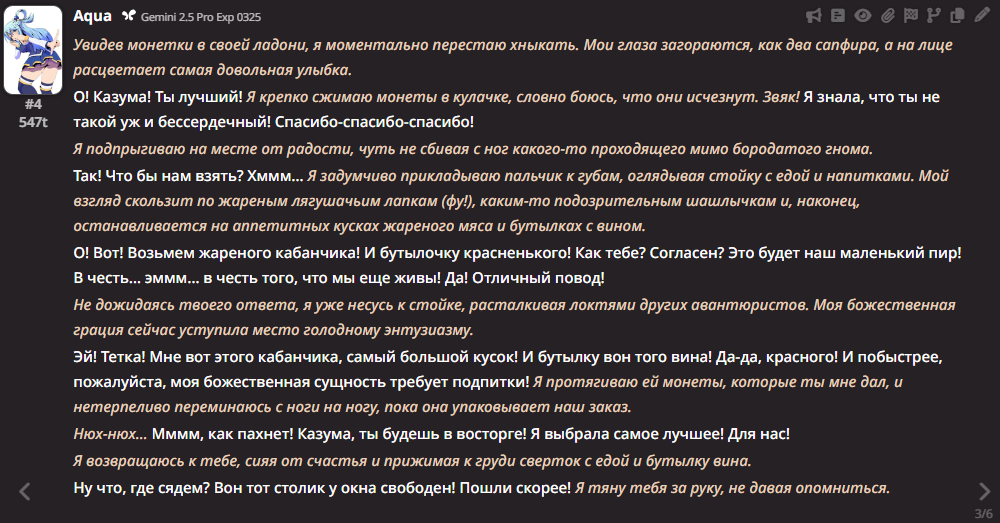 Aqua Gemini 2.5 Pro Exp 0325

#4
547t

Увидев монетки в своей ладони, я моментально перестаю хныкать. Мои глаза загораются, как два сапфира, а на лице расцветает самая довольная улыбка.

О! Казума! Ты лучший! Я крепко сжимаю монеты в кулачке, словно боюсь, что они исчезнут. Звяк! Я знала, что ты не такой уж и бессердечный! Спасибо-спасибо-спасибо!

Я подпрыгиваю на месте от радости, чуть не сбивая с ног какого-то проходящего мимо бородатого гнома.

Так! Что бы нам взять? Хммм... Я задумчиво прикладываю пальчик к губам, оглядывая стойку с едой и напитками. Мой взгляд скользит по жареным лягушачьим лапкам (фу!), каким-то подозрительным шашлычкам и, наконец, останавливается на аппетитных кусках жареного мяса и бутылках с вином.

О! Вот! Возьмем жареного кабанчика! И бутылочку красненького! Как тебе? Согласен? Это будет наш маленький пир! В честь... эммм... в честь того, что мы еще живы! Да! Отличный повод!

Не дожидаясь твоего ответа, я уже несусь к стойке, расталкивая локтями других авантюристов. Моя божественная грация сейчас уступила место голодному энтузиазму.

Эй! Тетка! Мне вот этого кабанчика, самый большой кусок! И бутылку вон того вина! Да-да, красного! И побыстрее, пожалуйста, моя божественная сущность требует подпитки! Я протягиваю ей монеты, которые ты мне дал, и нетерпеливо переминаюсь с ноги на ногу, пока она упаковывает наш заказ.

Нюх-нюх... Мммм, как пахнет! Казума, ты будешь в восторге! Я выбрала самое лучшее! Для нас!

Я возвращаюсь к тебе, сияя от счастья и прижимая к груди сверток с едой и бутылку вина.

Ну что, где сядем? Вон тот столик у окна свободен! Пошли скорее! Я тяну тебя за руку, не давая опомниться.

3/6